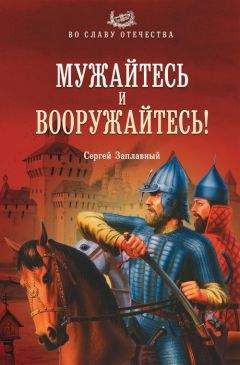 ВО СЛАВУ ОТЕЧЕСТВА

МУЖАЙТЕСЬ
И
ВООРУЖАЙТЕСЬ!

Сергей Заплавный